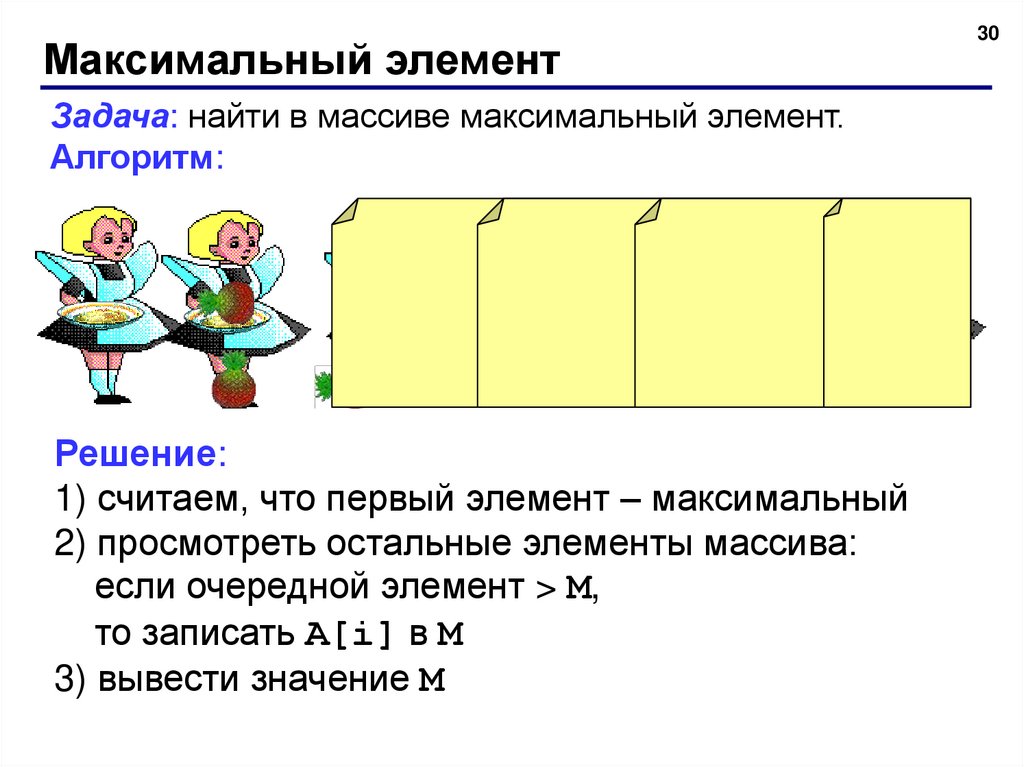 30

Максимальный элемент

Задача: найти в массиве максимальный элемент.
Алгоритм:

Решение:
1) считаем, что первый элемент – максимальный
2) просмотреть остальные элементы массива:
если очередной элемент > M,
то записать A[i] в M
3) вывести значение M